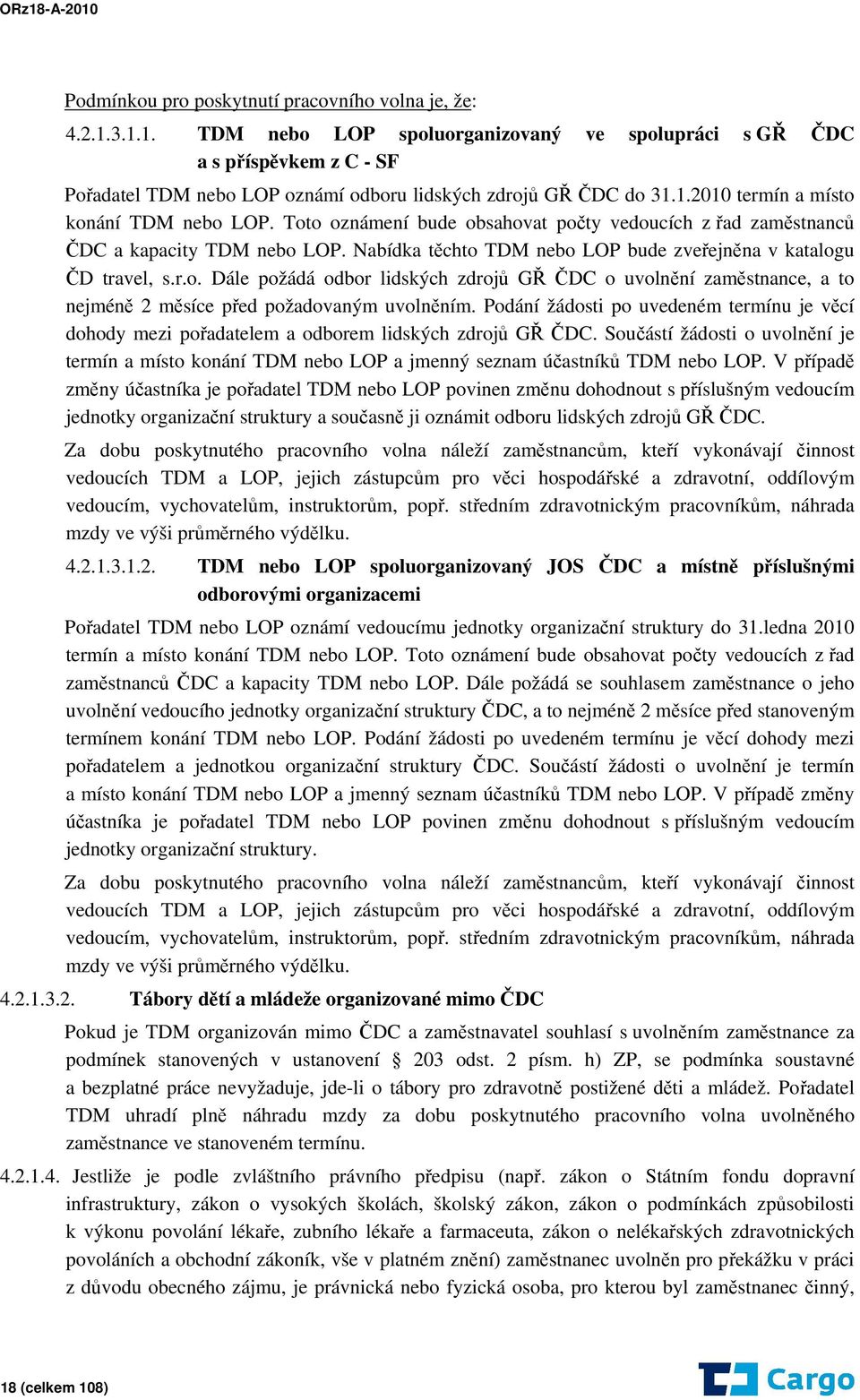 ORz18-A-2010

Podmínkou pro poskytnutí pracovního volna je, že:

4.2.1.3.1.1. TDM nebo LOP spoluorganizovaný ve spolupráci s GŘ ČDC a s příspěvkem z C - SF

Pořadatel TDM nebo LOP oznámí odboru lidských zdrojů GŘ ČDC do 31.1.2010 termín a místo konání TDM nebo LOP. Toto oznámení bude obsahovat počty vedoucích z řad zaměstnanců ČDC a kapacity TDM nebo LOP. Nabídka těchto TDM nebo LOP bude zveřejněna v katalogu ČD travel, s.r.o. Dále požádá odbor lidských zdrojů GŘ ČDC o uvolnění zaměstnance, a to nejméně 2 měsíce před požadovaným uvolněním. Podání žádosti po uvedeném termínu je věcí dohody mezi pořadatelem a odborem lidských zdrojů GŘ ČDC. Součástí žádosti o uvolnění je termín a místo konání TDM nebo LOP a jmenný seznam účastníků TDM nebo LOP. V případě změny účastníka je pořadatel TDM nebo LOP povinen změnu dohodnout s příslušným vedoucím jednotky organizační struktury a současně ji oznámit odboru lidských zdrojů GŘ ČDC.

Za dobu poskytnutého pracovního volna náleží zaměstnancům, kteří vykonávají činnost vedoucích TDM a LOP, jejich zástupcům pro věci hospodářské a zdravotní, oddílovým vedoucím, vychovatelům, instruktorům, popř. středním zdravotnickým pracovníkům, náhrada mzdy ve výši průměrného výdělku.

4.2.1.3.1.2. TDM nebo LOP spoluorganizovaný JOS ČDC a místně příslušnými odborovými organizacemi

Pořadatel TDM nebo LOP oznámí vedoucímu jednotky organizační struktury do 31.ledna 2010 termín a místo konání TDM nebo LOP. Toto oznámení bude obsahovat počty vedoucích z řad zaměstnanců ČDC a kapacity TDM nebo LOP. Dále požádá se souhlasem zaměstnance o jeho uvolnění vedoucího jednotky organizační struktury ČDC, a to nejméně 2 měsíce před stanoveným termínem konání TDM nebo LOP. Podání žádosti po uvedeném termínu je věcí dohody mezi pořadatelem a jednotkou organizační struktury ČDC. Součástí žádosti o uvolnění je termín a místo konání TDM nebo LOP a jmenný seznam účastníků TDM nebo LOP. V případě změny účastníka je pořadatel TDM nebo LOP povinen změnu dohodnout s příslušným vedoucím jednotky organizační struktury.

Za dobu poskytnutého pracovního volna náleží zaměstnancům, kteří vykonávají činnost vedoucích TDM a LOP, jejich zástupcům pro věci hospodářské a zdravotní, oddílovým vedoucím, vychovatelům, instruktorům, popř. středním zdravotnickým pracovníkům, náhrada mzdy ve výši průměrného výdělku.

4.2.1.3.2. Tábory dětí a mládeže organizované mimo ČDC

Pokud je TDM organizován mimo ČDC a zaměstnavatel souhlasí s uvolněním zaměstnance za podmínek stanovených v ustanovení § 203 odst. 2 písm. h) ZP, se podmínka soustavné a bezplatné práce nevyžaduje, jde-li o tábory pro zdravotně postižené děti a mládež. Pořadatel TDM uhradí plně náhradu mzdy za dobu poskytnutého pracovního volna uvolněného zaměstnance ve stanoveném termínu.

4.2.1.4. Jestliže je podle zvláštního právního předpisu (např. zákon o Státním fondu dopravní infrastruktury, zákon o vysokých školách, školský zákon, zákon o podmínkách způsobilosti k výkonu povolání lékaře, zubního lékaře a farmaceuta, zákon o nelékařských zdravotnických povoláních a obchodní zákoník, vše v platném znění) zaměstnanec uvolněn pro překážku v práci z důvodu obecného zájmu, je právnická nebo fyzická osoba, pro kterou byl zaměstnanec činný,

18 (celkem 108)

Cargo